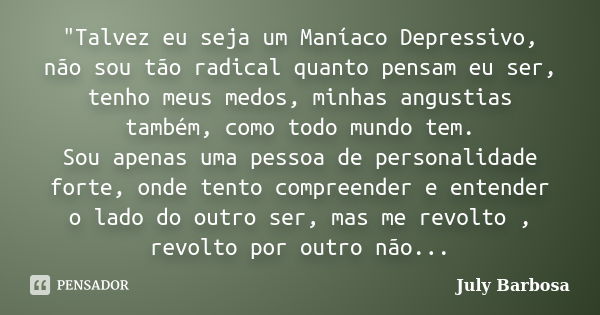 "Talvez eu seja um Maníaco Depressivo, não sou tão radical quanto pensam eu ser, tenho meus medos, minhas angustias também, como todo mundo tem.
Sou apenas uma pessoa de personalidade forte, onde tento compreender e entender o lado do outro ser, mas me revolto , revolto por outro não...

PENSADOR

July Barbosa